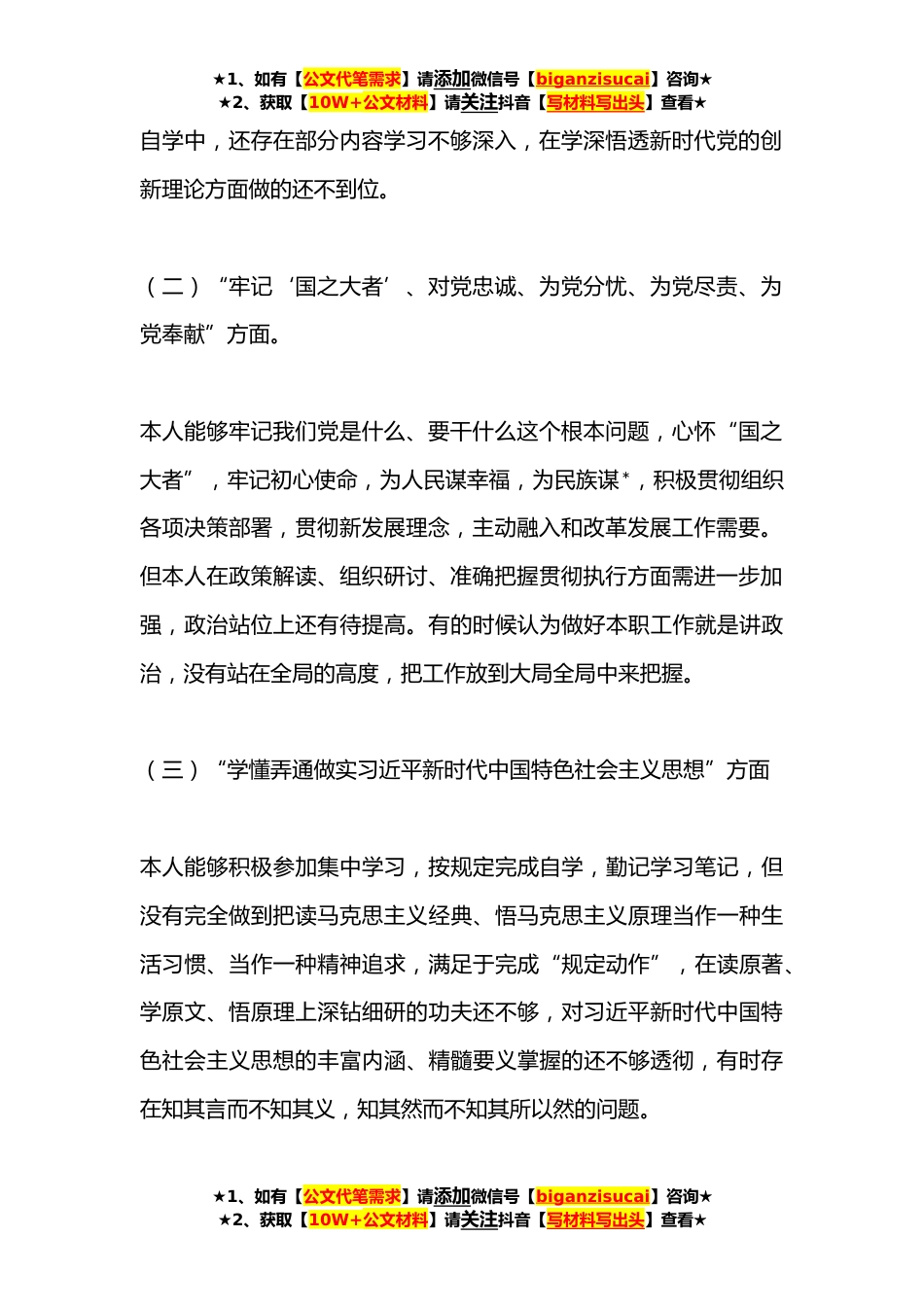 ★1、如有【公文代笔需求】请添加微信号【biganzisucai】咨询★
★2、获取【10W+公文材料】请关注抖音【写材料写出头】查看★

自学中，还存在部分内容学习不够深入，在学深悟透新时代党的创新理论方面做的还不到位。

（二）“牢记‘国之大者’、对党忠诚、为党分忧、为党尽责、为党奉献”方面。

本人能够牢记我们党是什么、要干什么这个根本问题，心怀“国之大者”，牢记初心使命，为人民谋幸福，为民族谋*，积极贯彻组织各项决策部署，贯彻新发展理念，主动融入和改革发展工作需要。但本人在政策解读、组织研讨、准确把握贯彻执行方面需进一步加强，政治站位上还有待提高。有的时候认为做好本职工作就是讲政治，没有站在全局的高度，把工作放到大局全局中来把握。

（三）“学懂弄通做实习近平新时代中国特色社会主义思想”方面

本人能够积极参加集中学习，按规定完成自学，勤记学习笔记，但没有完全做到把读马克思主义经典、悟马克思主义原理当作一种生活习惯、当作一种精神追求，满足于完成“规定动作”，在读原著、学原文、悟原理上深钻细研的功夫还不够，对习近平新时代中国特色社会主义思想的丰富内涵、精髓要义掌握的还不够透彻，有时存在知其言而不知其义，知其然而不知其所以然的问题。

★1、如有【公文代笔需求】请添加微信号【biganzisucai】咨询★
★2、获取【10W+公文材料】请关注抖音【写材料写出头】查看★